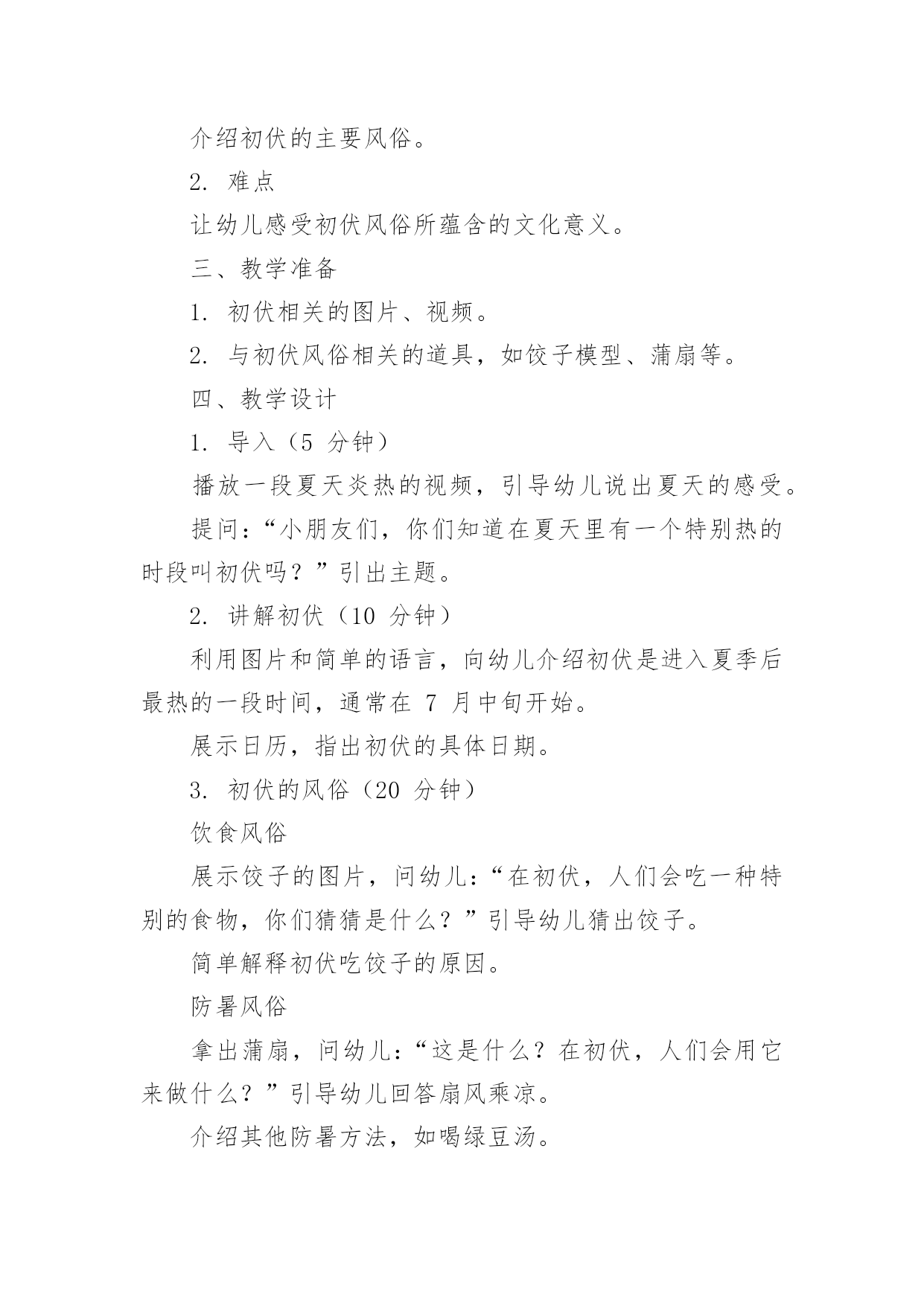 介绍初伏的主要风俗。

2. 难点

让幼儿感受初伏风俗所蕴含的文化意义。

三、教学准备

1. 初伏相关的图片、视频。

2. 与初伏风俗相关的道具，如饺子模型、蒲扇等。

四、教学设计

1. 导入（5 分钟）

播放一段夏天炎热的视频，引导幼儿说出夏天的感受。

提问：“小朋友们，你们知道在夏天里有一个特别热的时段叫初伏吗？”引出主题。

2. 讲解初伏（10 分钟）

利用图片和简单的语言，向幼儿介绍初伏是进入夏季后最热的一段时间，通常在 7 月中旬开始。

展示日历，指出初伏的具体日期。

3. 初伏的风俗（20 分钟）

饮食风俗

展示饺子的图片，问幼儿：“在初伏，人们会吃一种特别的食物，你们猜猜是什么？”引导幼儿猜出饺子。

简单解释初伏吃饺子的原因。

防暑风俗

拿出蒲扇，问幼儿：“这是什么？在初伏，人们会用它来做什么？”引导幼儿回答扇风乘凉。

介绍其他防暑方法，如喝绿豆汤。